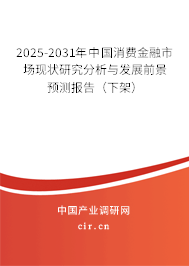 2025-2031年中国消费金融市场现状研究分析与发展前景预测报告（下架）

中国产业调研网

cir.cn